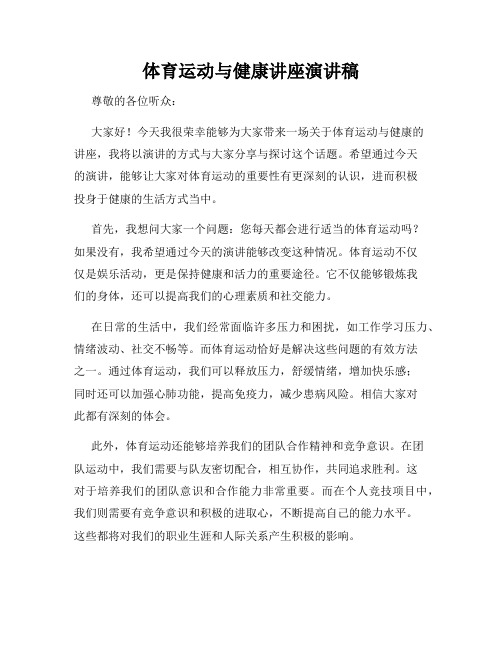 体育运动与健康讲座演讲稿

尊敬的各位听众：

大家好！今天我很荣幸能够为大家带来一场关于体育运动与健康的讲座，我将以演讲的方式与大家分享与探讨这个话题。希望通过今天的演讲，能够让大家对体育运动的重要性有更深刻的认识，进而积极投身于健康的生活方式当中。

首先，我想问大家一个问题：您每天都会进行适当的体育运动吗？如果没有，我希望通过今天的演讲能够改变这种情况。体育运动不仅仅是娱乐活动，更是保持健康和活力的重要途径。它不仅能够锻炼我们的身体，还可以提高我们的心理素质和社交能力。

在日常的生活中，我们经常面临许多压力和困扰，如工作学习压力、情绪波动、社交不畅等。而体育运动恰好是解决这些问题的有效方法之一。通过体育运动，我们可以释放压力，舒缓情绪，增加快乐感；同时还可以加强心肺功能，提高免疫力，减少患病风险。相信大家对此都有深刻的体会。

此外，体育运动还能够培养我们的团队合作精神和竞争意识。在团队运动中，我们需要与队友密切配合，相互协作，共同追求胜利。这对于培养我们的团队意识和合作能力非常重要。而在个人竞技项目中，我们则需要有竞争意识和积极的进取心，不断提高自己的能力水平。这些都将对我们的职业生涯和人际关系产生积极的影响。